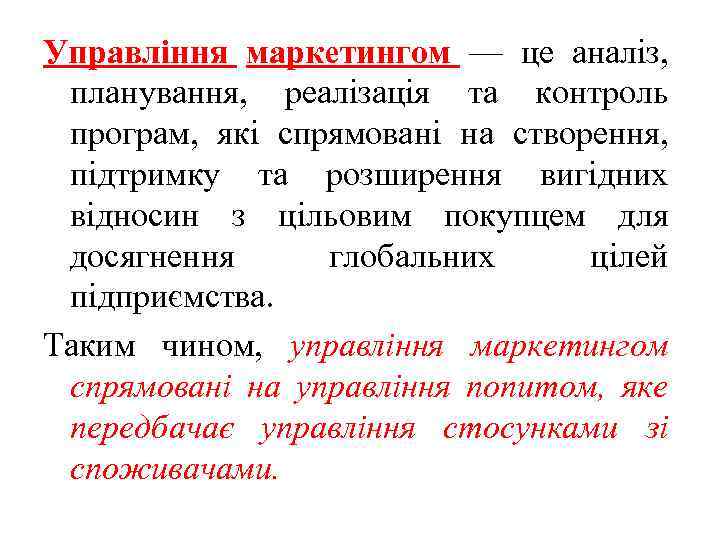 Управління маркетингом — це аналіз, планування, реалізація та контроль програм, які спрямовані на створення, підтримку та розширення вигідних відносин з цільовим покупцем для досягнення глобальних цілей підприємства.

Таким чином, управління маркетингом спрямовані на управління попитом, яке передбачає управління стосунками зі споживачами.